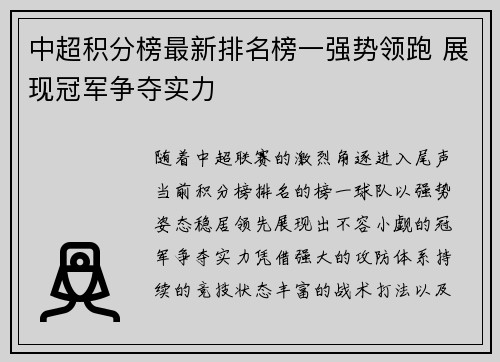 中超积分榜最新排名榜一强势领跑 展现冠军争夺实力

随着中超联赛的激烈角逐进入尾声当前积分榜排名的榜一球队以强势姿态稳居领先展现出不容小觑的冠军争夺实力凭借强大的攻防体系持续的竞技状态丰富的战术打法以及